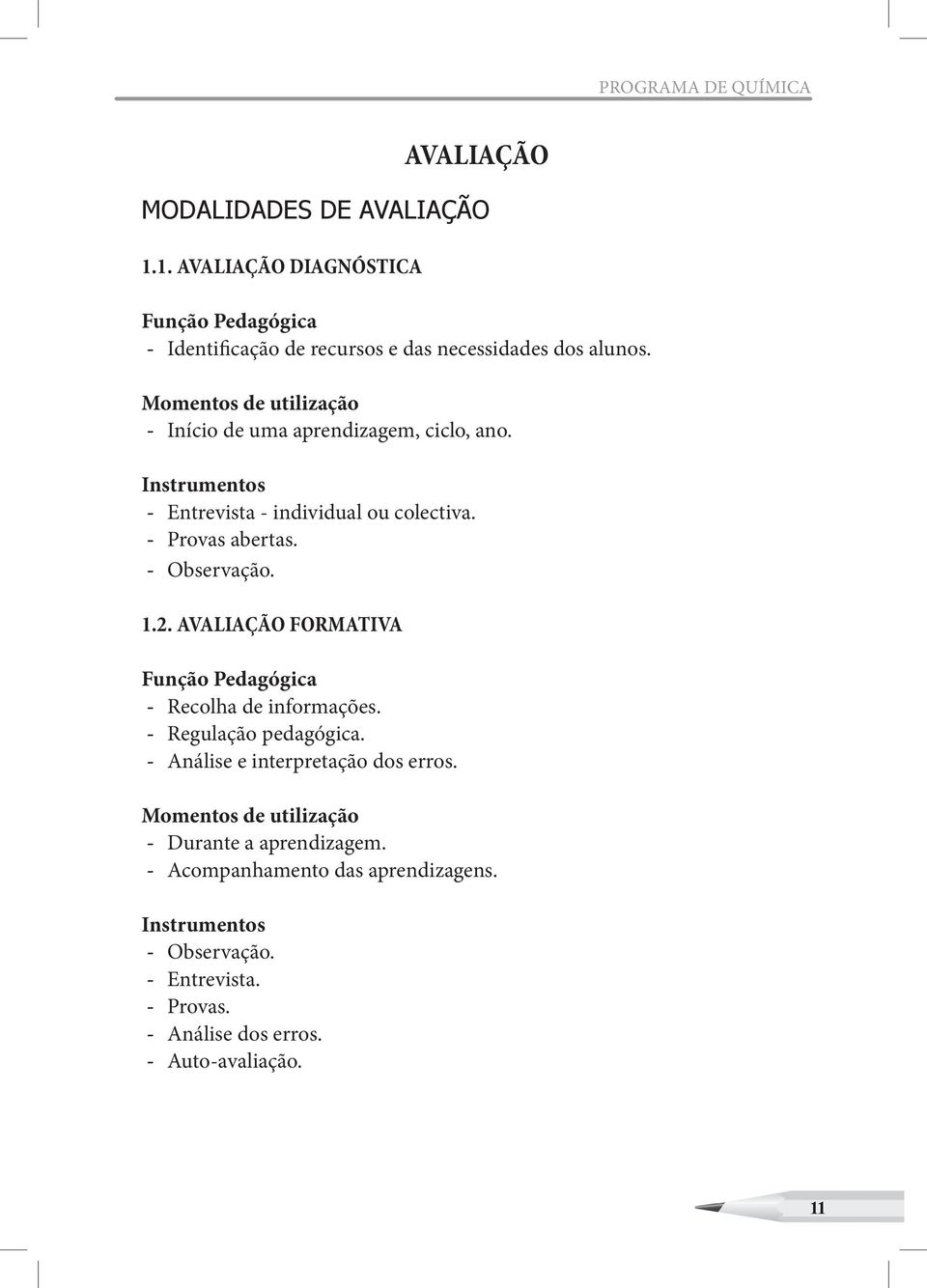 PROGRAMA DE QUÍMICA

AVALIAÇÃO

MODALIDADES DE AVALIAÇÃO

1.1. AVALIAÇÃO DIAGNÓSTICA

Função Pedagógica
- Identificação de recursos e das necessidades dos alunos.

Momentos de utilização
- Início de uma aprendizagem, ciclo, ano.

Instrumentos
- Entrevista - individual ou colectiva.
- Provas abertas.
- Observação.

1.2. AVALIAÇÃO FORMATIVA

Função Pedagógica
- Recolha de informações.
- Regulação pedagógica.
- Análise e interpretação dos erros.

Momentos de utilização
- Durante a aprendizagem.
- Acompanhamento das aprendizagens.

Instrumentos
- Observação.
- Entrevista.
- Provas.
- Análise dos erros.
- Auto-avaliação.

11